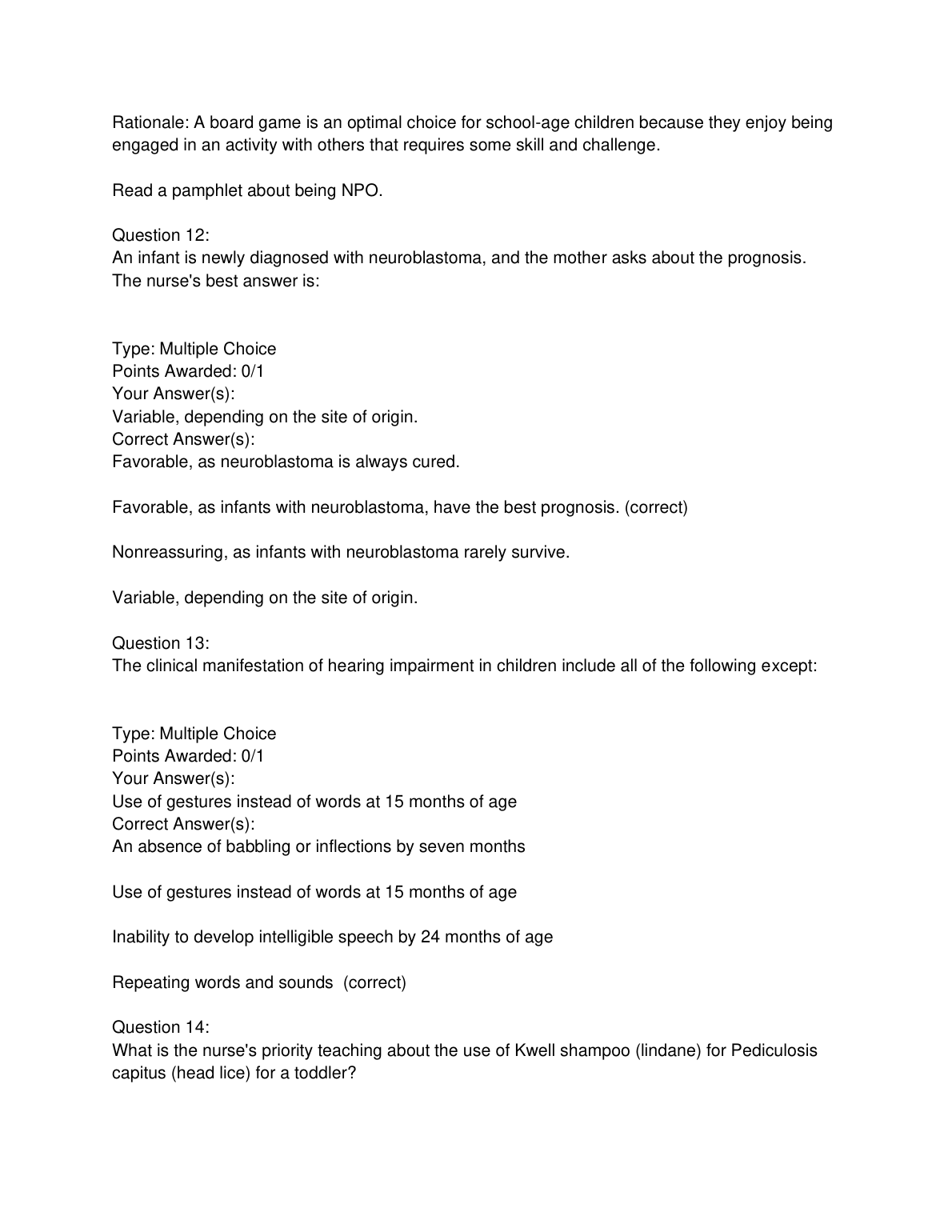 Rationale: A board game is an optimal choice for school-age children because they enjoy being engaged in an activity with others that requires some skill and challenge.

Read a pamphlet about being NPO.

Question 12:
An infant is newly diagnosed with neuroblastoma, and the mother asks about the prognosis. The nurse's best answer is:

Type: Multiple Choice
Points Awarded: 0/1
Your Answer(s):
Variable, depending on the site of origin.
Correct Answer(s):
Favorable, as neuroblastoma is always cured.

Favorable, as infants with neuroblastoma, have the best prognosis. (correct)

Nonreassuring, as infants with neuroblastoma rarely survive.

Variable, depending on the site of origin.

Question 13:
The clinical manifestation of hearing impairment in children include all of the following except:

Type: Multiple Choice
Points Awarded: 0/1
Your Answer(s):
Use of gestures instead of words at 15 months of age
Correct Answer(s):
An absence of babbling or inflections by seven months

Use of gestures instead of words at 15 months of age

Inability to develop intelligible speech by 24 months of age

Repeating words and sounds (correct)

Question 14:
What is the nurse's priority teaching about the use of Kwell shampoo (lindane) for Pediculosis capitus (head lice) for a toddler?